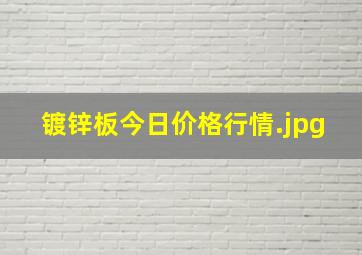 镀锌板今日价格行情.jpg